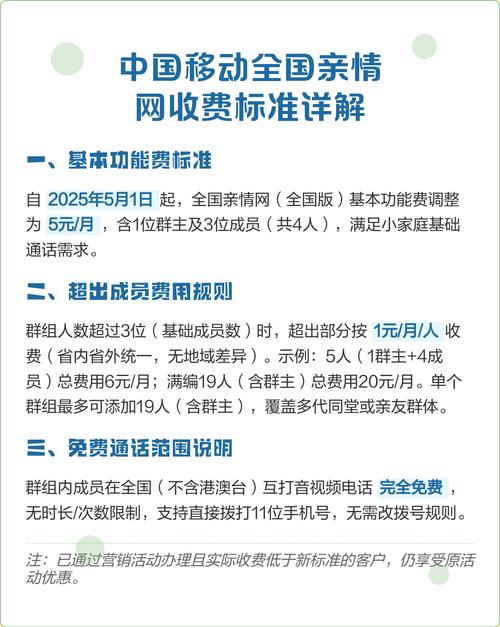 中国移动全国亲情网收费标准详解

一、基本功能费标准

自 2025年5月1日 起，全国亲情网（全国版）基本功能费调整为 5元/月，含1位群主及3位成员（共4人），满足小家庭基础通话需求。

二、超出成员费用规则

群组人数超过3位（基础成员数）时，超出部分按 1元/月/人 收费（省内省外统一，无地域差异）。示例：5人（1群主+4成员）总费用6元/月；满编19人（含群主）总费用20元/月。单个群组最多可添加19人（含群主），覆盖多代同堂或亲友群体。

三、免费通话范围说明

群组内成员在全国（不含港澳台）互打音视频电话 完全免费，无时长/次数限制，支持直接拨打11位手机号，无需改拨号规则。

注：已通过营销活动办理且实际收费低于新标准的客户，仍享受原活动优惠。